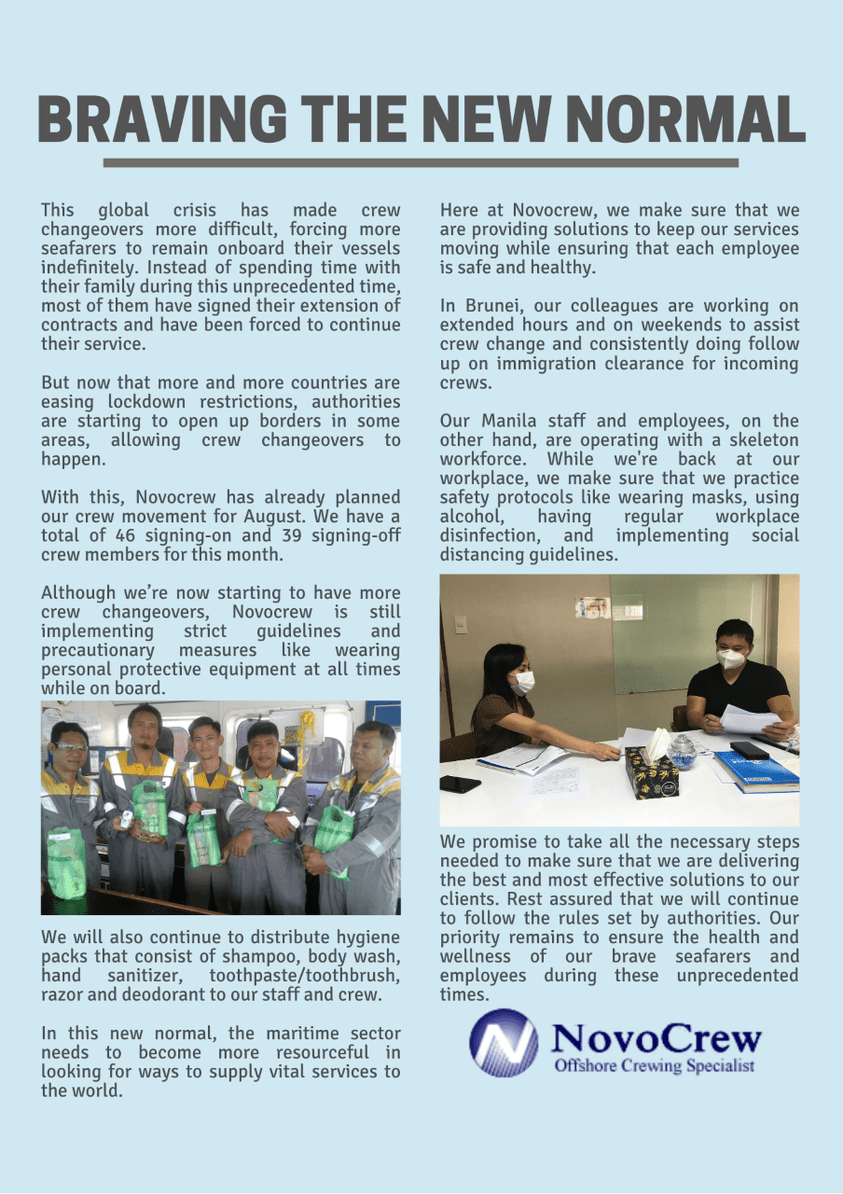 BRAVING THE NEW NORMAL

This global crisis has made crew changeovers more difficult, forcing more seafarers to remain onboard their vessels indefinitely. Instead of spending time with their family during this unprecedented time, most of them have signed their extension of contracts and have been forced to continue their service.

But now that more and more countries are easing lockdown restrictions, authorities are starting to open up borders in some areas, allowing crew changeovers to happen.

With this, Novocrew has already planned our crew movement for August. We have a total of 46 signing-on and 39 signing-off crew members for this month.

Although we're now starting to have more crew changeovers, Novocrew is still implementing strict guidelines and precautionary measures like wearing personal protective equipment at all times while on board.

We will also continue to distribute hygiene packs that consist of shampoo, body wash, hand sanitizer, toothpaste/toothbrush, razor and deodorant to our staff and crew.

In this new normal, the maritime sector needs to become more resourceful in looking for ways to supply vital services to the world.

Here at Novocrew, we make sure that we are providing solutions to keep our services moving while ensuring that each employee is safe and healthy.

In Brunei, our colleagues are working on extended hours and on weekends to assist crew change and consistently doing follow up on immigration clearance for incoming crews.

Our Manila staff and employees, on the other hand, are operating with a skeleton workforce. While we're back at our workplace, we make sure that we practice safety protocols like wearing masks, using alcohol, having regular workplace disinfection, and implementing social distancing guidelines.

We promise to take all the necessary steps needed to make sure that we are delivering the best and most effective solutions to our clients. Rest assured that we will continue to follow the rules set by authorities. Our priority remains to ensure the health and wellness of our brave seafarers and employees during these unprecedented times.

NovoCrew
Offshore Crewing Specialist